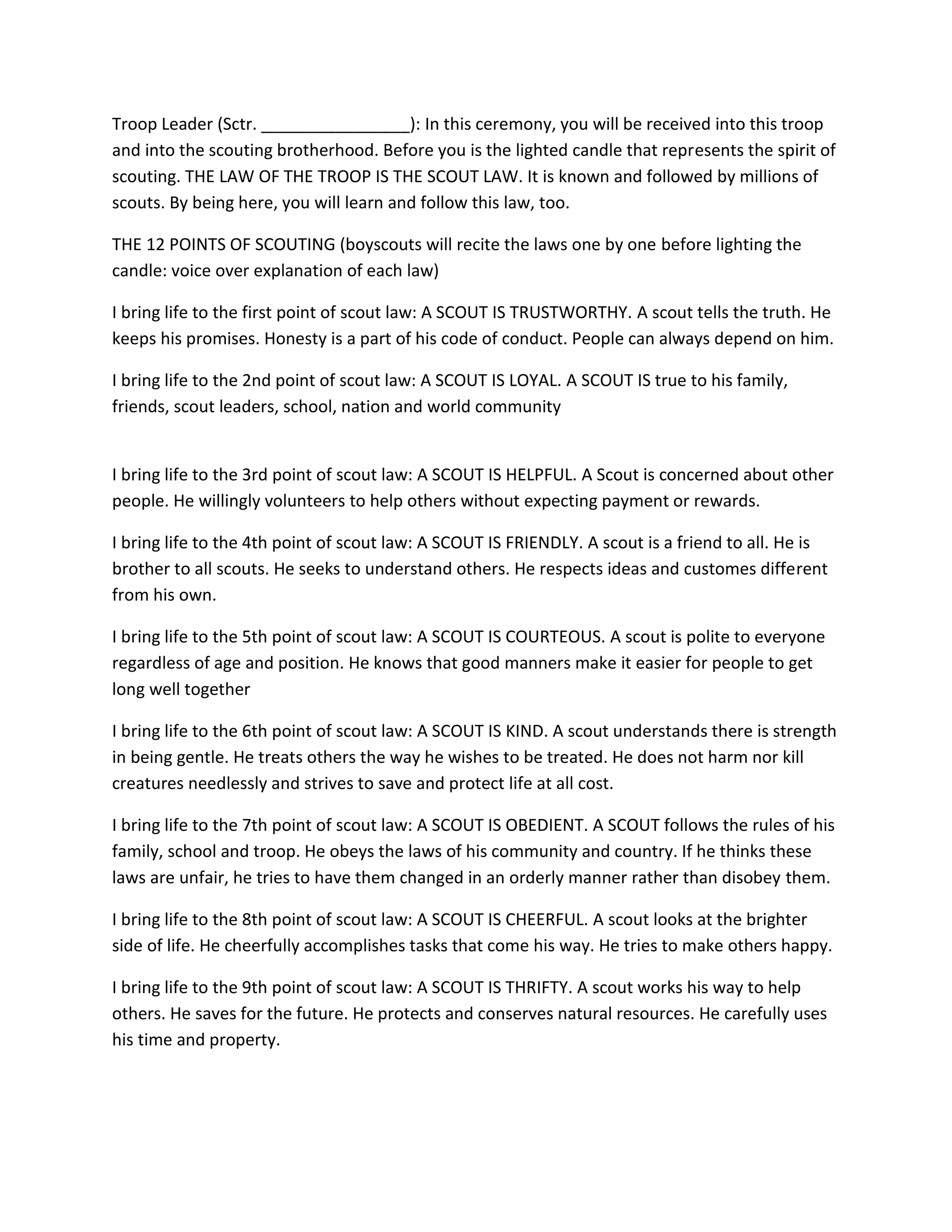 Troop Leader (Sctr. ________________): In this ceremony, you will be received into this troop and into the scouting brotherhood. Before you is the lighted candle that represents the spirit of scouting. THE LAW OF THE TROOP IS THE SCOUT LAW. It is known and followed by millions of scouts. By being here, you will learn and follow this law, too.

THE 12 POINTS OF SCOUTING (boyscouts will recite the laws one by one before lighting the candle: voice over explanation of each law)

I bring life to the first point of scout law: A SCOUT IS TRUSTWORTHY. A scout tells the truth. He keeps his promises. Honesty is a part of his code of conduct. People can always depend on him.

I bring life to the 2nd point of scout law: A SCOUT IS LOYAL. A SCOUT IS true to his family, friends, scout leaders, school, nation and world community

I bring life to the 3rd point of scout law: A SCOUT IS HELPFUL. A Scout is concerned about other people. He willingly volunteers to help others without expecting payment or rewards.

I bring life to the 4th point of scout law: A SCOUT IS FRIENDLY. A scout is a friend to all. He is brother to all scouts. He seeks to understand others. He respects ideas and customes different from his own.

I bring life to the 5th point of scout law: A SCOUT IS COURTEOUS. A scout is polite to everyone regardless of age and position. He knows that good manners make it easier for people to get long well together

I bring life to the 6th point of scout law: A SCOUT IS KIND. A scout understands there is strength in being gentle. He treats others the way he wishes to be treated. He does not harm nor kill creatures needlessly and strives to save and protect life at all cost.

I bring life to the 7th point of scout law: A SCOUT IS OBEDIENT. A SCOUT follows the rules of his family, school and troop. He obeys the laws of his community and country. If he thinks these laws are unfair, he tries to have them changed in an orderly manner rather than disobey them.

I bring life to the 8th point of scout law: A SCOUT IS CHEERFUL. A scout looks at the brighter side of life. He cheerfully accomplishes tasks that come his way. He tries to make others happy.

I bring life to the 9th point of scout law: A SCOUT IS THRIFTY. A scout works his way to help others. He saves for the future. He protects and conserves natural resources. He carefully uses his time and property.